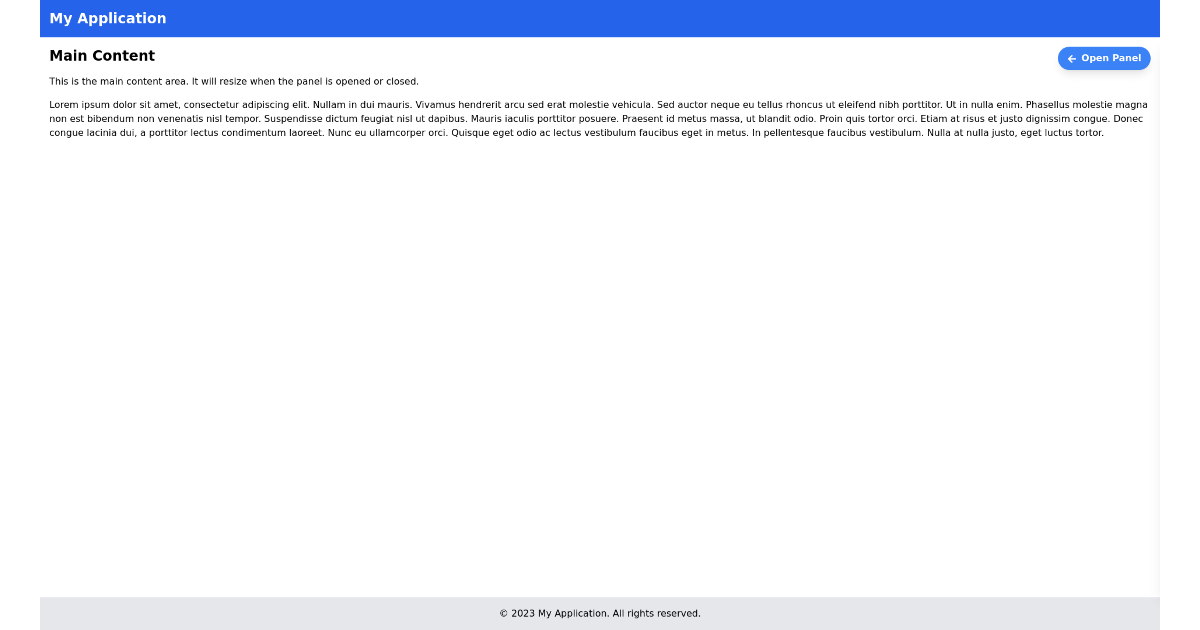 My Application

Main Content

Open Panel

This is the main content area. It will resize when the panel is opened or closed.

Lorem ipsum dolor sit amet, consectetur adipiscing elit. Nullam in dui mauris. Vivamus hendrerit arcu sed erat molestie vehicula. Sed auctor neque eu tellus rhoncus ut eleifend nibh porttitor. Ut in nulla enim. Phasellus molestie magna non est bibendum non venenatis nisl tempor. Suspendisse dictum feugiat nisl ut dapibus. Mauris iaculis porttitor posuere. Praesent id metus massa, ut blandit odio. Proin quis tortor orci. Etiam at risus et justo dignissim congue. Donec congue lacinia dui, a porttitor lectus condimentum laoreet. Nunc eu ullamcorper orci. Quisque eget odio ac lectus vestibulum faucibus eget in metus. In pellentesque faucibus vestibulum. Nulla at nulla justo, eget luctus tortor.

© 2023 My Application. All rights reserved.